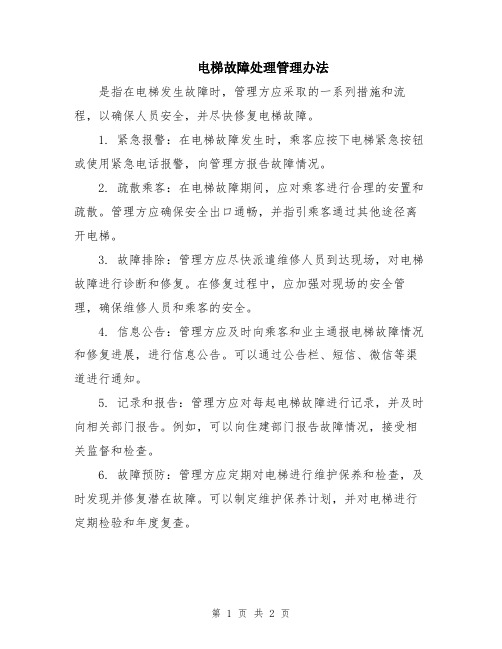 电梯故障处理管理办法

是指在电梯发生故障时，管理方应采取的一系列措施和流程，以确保人员安全，并尽快修复电梯故障。

1. 紧急报警：在电梯故障发生时，乘客应按下电梯紧急按钮或使用紧急电话报警，向管理方报告故障情况。

2. 疏散乘客：在电梯故障期间，应对乘客进行合理的安置和疏散。管理方应确保安全出口通畅，并指引乘客通过其他途径离开电梯。

3. 故障排除：管理方应尽快派遣维修人员到达现场，对电梯故障进行诊断和修复。在修复过程中，应加强对现场的安全管理，确保维修人员和乘客的安全。

4. 信息公告：管理方应及时向乘客和业主通报电梯故障情况和修复进展，进行信息公告。可以通过公告栏、短信、微信等渠道进行通知。

5. 记录和报告：管理方应对每起电梯故障进行记录，并及时向相关部门报告。例如，可以向住建部门报告故障情况，接受相关监督和检查。

6. 故障预防：管理方应定期对电梯进行维护保养和检查，及时发现并修复潜在故障。可以制定维护保养计划，并对电梯进行定期检验和年度复查。

第 1 页 共 2 页